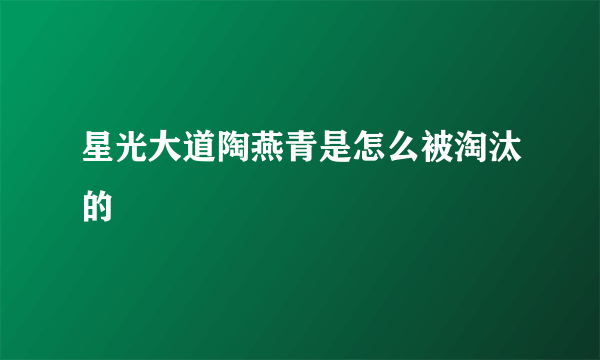 星光大道陶燕青是怎么被淘汰的